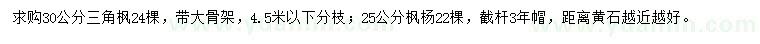 求购30公分三角枫24棵，带大骨架，4.5米以下分枝；25公分枫杨22棵，截杆3年帽，距离黄石越近越好。